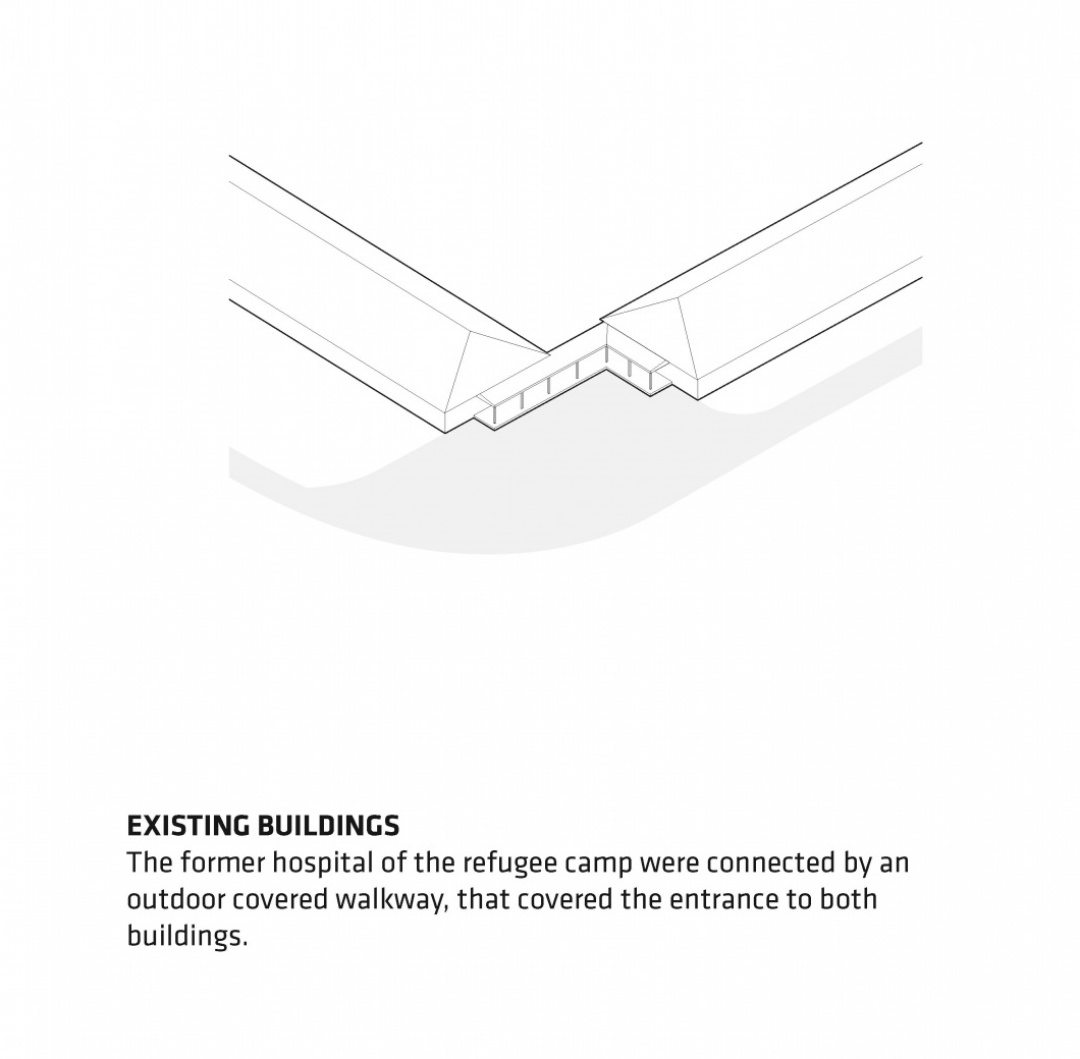 EXISTING BUILDINGS
The former hospital of the refugee camp were connected by an outdoor covered walkway, that covered the entrance to both buildings.